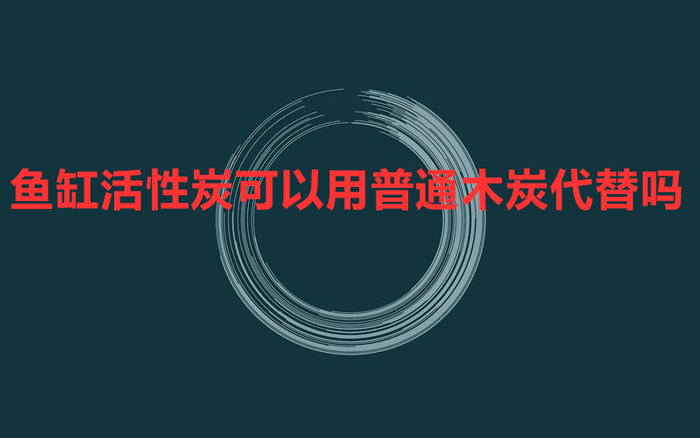 鱼缸活性炭可以用普通木炭代替吗